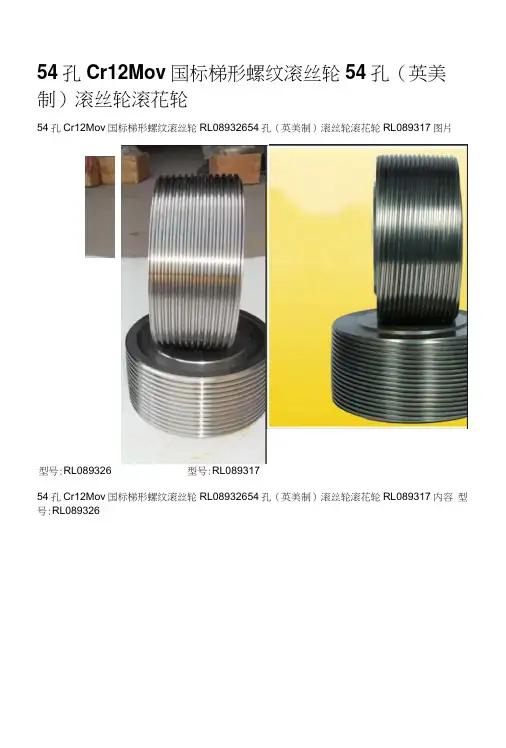 54孔Cr12Mov国标梯形螺纹滚丝轮54孔（英美制）滚丝轮滚花轮

54孔Cr12Mov国标梯形螺纹滚丝轮RL08932654孔（英美制）滚丝轮滚花轮RL089317图片

型号:RL089326 型号:RL089317

54孔Cr12Mov国标梯形螺纹滚丝轮RL08932654孔（英美制）滚丝轮滚花轮RL089317内容 型号:RL089326